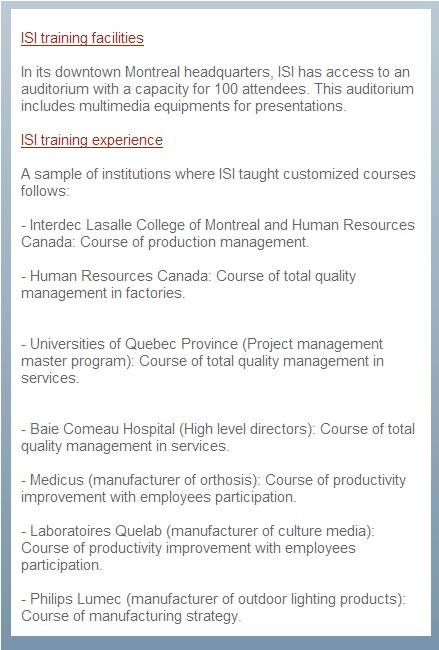 ISI training facilities

In its downtown Montreal headquarters, ISI has access to an auditorium with a capacity for 100 attendees. This auditorium includes multimedia equipments for presentations.

ISI training experience

A sample of institutions where ISI taught customized courses follows:

- Interdec Lasalle College of Montreal and Human Resources Canada: Course of production management.

- Human Resources Canada: Course of total quality management in factories.

- Universities of Quebec Province (Project management master program): Course of total quality management in services.

- Baie Comeau Hospital (High level directors): Course of total quality management in services.

- Medicus (manufacturer of orthosis): Course of productivity improvement with employees participation.

- Laboratoires Quelab (manufacturer of culture media): Course of productivity improvement with employees participation.

- Philips Lumec (manufacturer of outdoor lighting products): Course of manufacturing strategy.